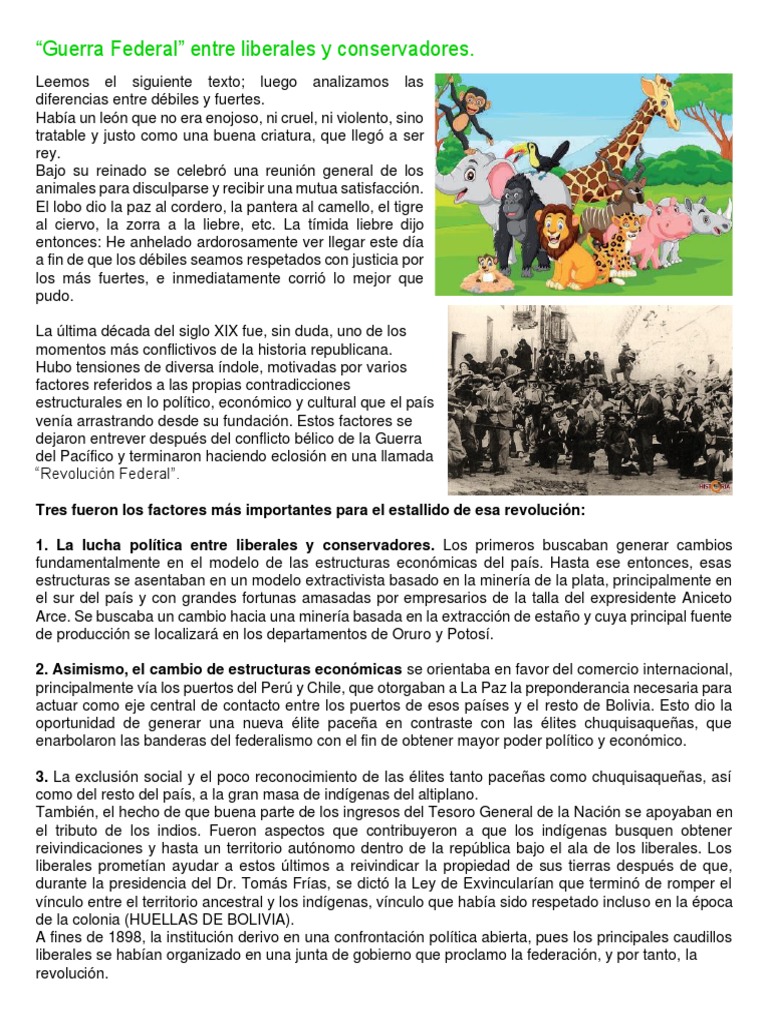 “Guerra Federal” entre liberales y conservadores.

Leemos el siguiente texto; luego analizamos las diferencias entre débiles y fuertes.
Había un león que no era enojoso, ni cruel, ni violento, sino tratable y justo como una buena criatura, que llegó a ser rey.
Bajo su reinado se celebró una reunión general de los animales para disculparse y recibir una mutua satisfacción. El lobo dio la paz al cordero, la pantera al camello, el tigre al ciervo, la zorra a la liebre, etc. La tímida liebre dijo entonces: He anhelado ardorosamente ver llegar este día a fin de que los débiles seamos respetados con justicia por los más fuertes, e inmediatamente corrió lo mejor que pudo.

La última década del siglo XIX fue, sin duda, uno de los momentos más conflictivos de la historia republicana. Hubo tensiones de diversa índole, motivadas por varios factores referidos a las propias contradicciones estructurales en lo político, económico y cultural que el país venía arrastrando desde su fundación. Estos factores se dejaron entrever después del conflicto bélico de la Guerra del Pacífico y terminaron haciendo eclosión en una llamada “Revolución Federal”.

Tres fueron los factores más importantes para el estallido de esa revolución:

1. La lucha política entre liberales y conservadores. Los primeros buscaban generar cambios fundamentalmente en el modelo de las estructuras económicas del país. Hasta ese entonces, esas estructuras se asentaban en un modelo extractivista basado en la minería de la plata, principalmente en el sur del país y con grandes fortunas amasadas por empresarios de la talla del expresidente Aniceto Arce. Se buscaba un cambio hacia una minería basada en la extracción de estaño y cuya principal fuente de producción se localizará en los departamentos de Oruro y Potosí.

2. Asimismo, el cambio de estructuras económicas se orientaba en favor del comercio internacional, principalmente vía los puertos del Perú y Chile, que otorgaban a La Paz la preponderancia necesaria para actuar como eje central de contacto entre los puertos de esos países y el resto de Bolivia. Esto dio la oportunidad de generar una nueva élite paceña en contraste con las élites chuquisaqueñas, que enarbolaron las banderas del federalismo con el fin de obtener mayor poder político y económico.

3. La exclusión social y el poco reconocimiento de las élites tanto paceñas como chuquisaqueñas, así como del resto del país, a la gran masa de indígenas del altiplano.
También, el hecho de que buena parte de los ingresos del Tesoro General de la Nación se apoyaban en el tributo de los indios. Fueron aspectos que contribuyeron a que los indígenas busquen obtener reivindicaciones y hasta un territorio autónomo dentro de la república bajo el ala de los liberales. Los liberales prometían ayudar a estos últimos a reivindicar la propiedad de sus tierras después de que, durante la presidencia del Dr. Tomás Frías, se dictó la Ley de Exvincularían que terminó de romper el vínculo entre el territorio ancestral y los indígenas, vínculo que había sido respetado incluso en la época de la colonia (HUELLAS DE BOLIVIA).
A fines de 1898, la institución derivo en una confrontación política abierta, pues los principales caudillos liberales se habían organizado en una junta de gobierno que proclamo la federación, y por tanto, la revolución.